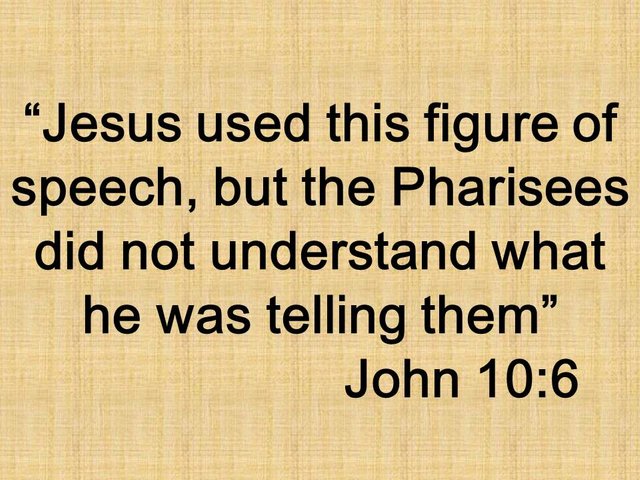 “Jesus used this figure of speech, but the Pharisees did not understand what he was telling them”
John 10:6